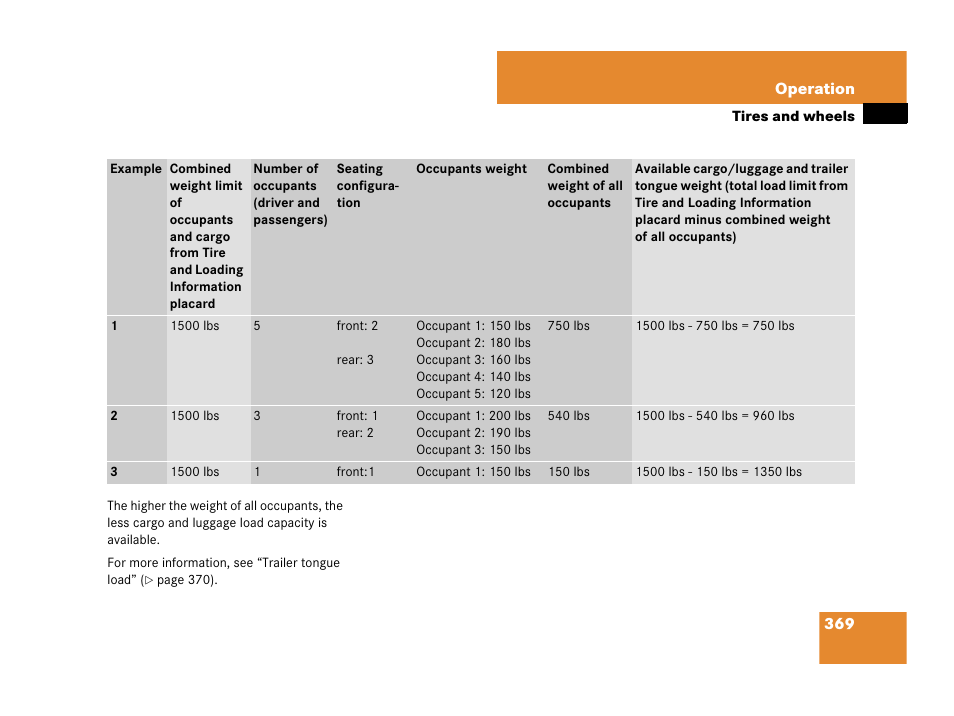 Operation

Tires and wheels

| Example | Combined weight limit of occupants and cargo from Tire and Loading Information placard | Number of occupants (driver and passengers) | Seating configuration | Occupants weight | Combined weight of all occupants | Available cargo/luggage and trailer tongue weight (total load limit from Tire and Loading Information placard minus combined weight of all occupants) |
|---|---|---|---|---|---|---|
| 1 | 1500 lbs | 5 | front: 2 rear: 3 | Occupant 1: 150 lbs Occupant 2: 180 lbs Occupant 3: 160 lbs Occupant 4: 140 lbs Occupant 5: 120 lbs | 750 lbs | 1500 lbs - 750 lbs = 750 lbs |
| 2 | 1500 lbs | 3 | front: 1 rear: 2 | Occupant 1: 200 lbs Occupant 2: 190 lbs Occupant 3: 150 lbs | 540 lbs | 1500 lbs - 540 lbs = 960 lbs |
| 3 | 1500 lbs | 1 | front:1 | Occupant 1: 150 lbs | 150 lbs | 1500 lbs - 150 lbs = 1350 lbs |

The higher the weight of all occupants, the less cargo and luggage load capacity is available.

For more information, see “Trailer tongue load” (▷ page 370).

369